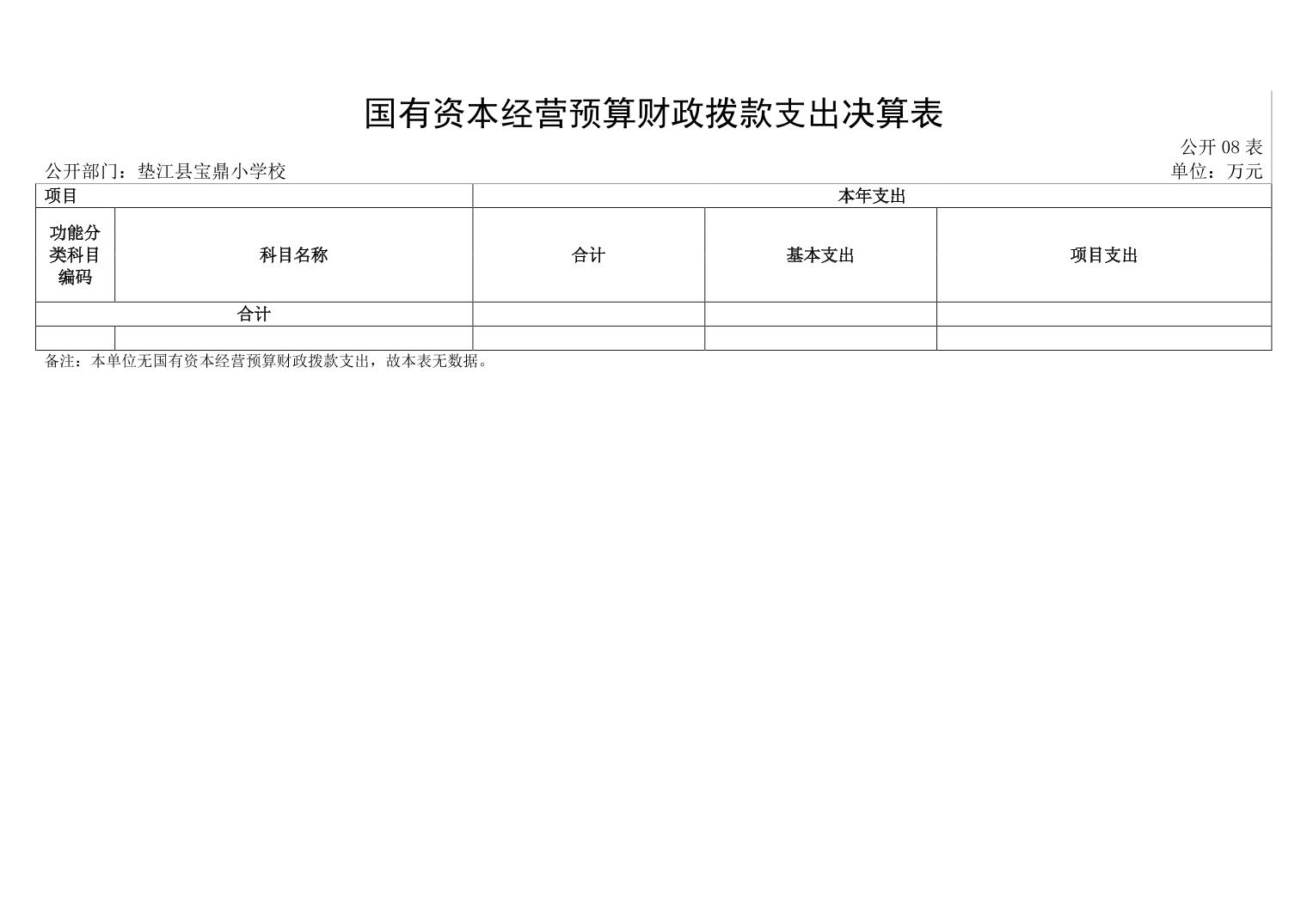 国有资本经营预算财政拨款支出决算表

公开 08 表

公开部门：垫江县宝鼎小学校

单位：万元

| 项目 | | 本年支出 | | |
|---|---|---|---|---|
| 功能分类科目编码 | 科目名称 | 合计 | 基本支出 | 项目支出 |
| 合计 | | | | |
| | | | | |

备注：本单位无国有资本经营预算财政拨款支出，故本表无数据。